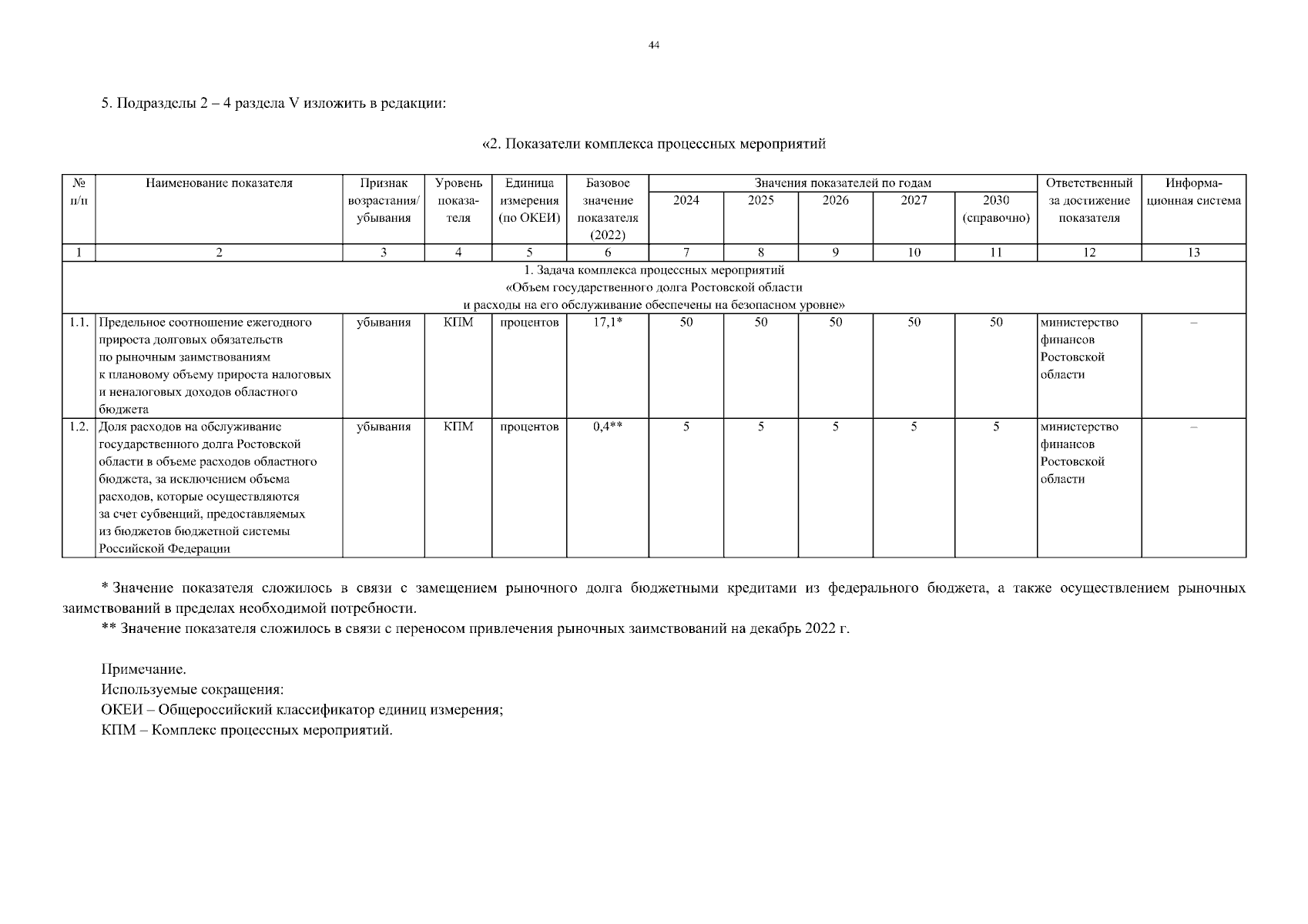 44

5. Подразделы 2 – 4 раздела V изложить в редакции:

«2. Показатели комплекса процессных мероприятий

| № п/п | Наименование показателя | Признак возрастания/ убывания | Уровень показателя | Единица измерения (по ОКЕИ) | Базовое значение показателя (2022) | Значения показателей по годам 2024 | 2025 | 2026 | 2027 | 2030 (справочно) | Ответственный за достижение показателя | Информационная система |
|---|---|---|---|---|---|---|---|---|---|---|---|---|
| 1 | 2 | 3 | 4 | 5 | 6 | 7 | 8 | 9 | 10 | 11 | 12 | 13 |
| 1. Задача комплекса процессных мероприятий «Объем государственного долга Ростовской области и расходы на его обслуживание обеспечены на безопасном уровне» | | | | | | | | | | | | |
| 1.1. | Предельное соотношение ежегодного прироста долговых обязательств по рыночным заимствованиям к плановому объему прироста налоговых и неналоговых доходов областного бюджета | убывания | КПМ | процентов | 17,1* | 50 | 50 | 50 | 50 | 50 | министерство финансов Ростовской области | – |
| 1.2. | Доля расходов на обслуживание государственного долга Ростовской области в объеме расходов областного бюджета, за исключением объема расходов, которые осуществляются за счет субвенций, предоставляемых из бюджетов бюджетной системы Российской Федерации | убывания | КПМ | процентов | 0,4** | 5 | 5 | 5 | 5 | 5 | министерство финансов Ростовской области | – |

* Значение показателя сложилось в связи с замещением рыночного долга бюджетными кредитами из федерального бюджета, а также осуществлением рыночных заимствований в пределах необходимой потребности.
** Значение показателя сложилось в связи с переносом привлечения рыночных заимствований на декабрь 2022 г.

Примечание.
Используемые сокращения:
ОКЕИ – Общероссийский классификатор единиц измерения;
КПМ – Комплекс процессных мероприятий.